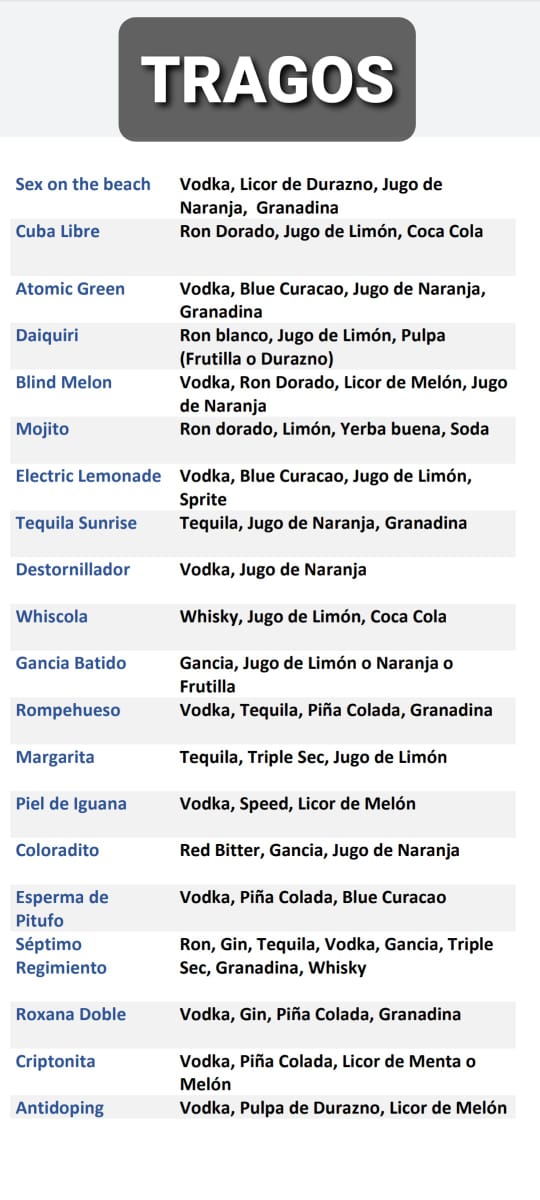 TRAGOS

| | |
|---|---|
| Sex on the beach | Vodka, Licor de Durazno, Jugo de Naranja, Granadina |
| Cuba Libre | Ron Dorado, Jugo de Limón, Coca Cola |
| Atomic Green | Vodka, Blue Curacao, Jugo de Naranja, Granadina |
| Daiquiri | Ron blanco, Jugo de Limón, Pulpa (Frutilla o Durazno) |
| Blind Melon | Vodka, Ron Dorado, Licor de Melón, Jugo de Naranja |
| Mojito | Ron dorado, Limón, Yerba buena, Soda |
| Electric Lemonade | Vodka, Blue Curacao, Jugo de Limón, Sprite |
| Tequila Sunrise | Tequila, Jugo de Naranja, Granadina |
| Destornillador | Vodka, Jugo de Naranja |
| Whiscola | Whisky, Jugo de Limón, Coca Cola |
| Gancia Batido | Gancia, Jugo de Limón o Naranja o Frutilla |
| Rompehueso | Vodka, Tequila, Piña Colada, Granadina |
| Margarita | Tequila, Triple Sec, Jugo de Limón |
| Piel de Iguana | Vodka, Speed, Licor de Melón |
| Coloradito | Red Bitter, Gancia, Jugo de Naranja |
| Esperma de Pitufo | Vodka, Piña Colada, Blue Curacao |
| Séptimo Regimiento | Ron, Gin, Tequila, Vodka, Gancia, Triple Sec, Granadina, Whisky |
| Roxana Doble | Vodka, Gin, Piña Colada, Granadina |
| Criptonita | Vodka, Piña Colada, Licor de Menta o Melón |
| Antidoping | Vodka, Pulpa de Durazno, Licor de Melón |